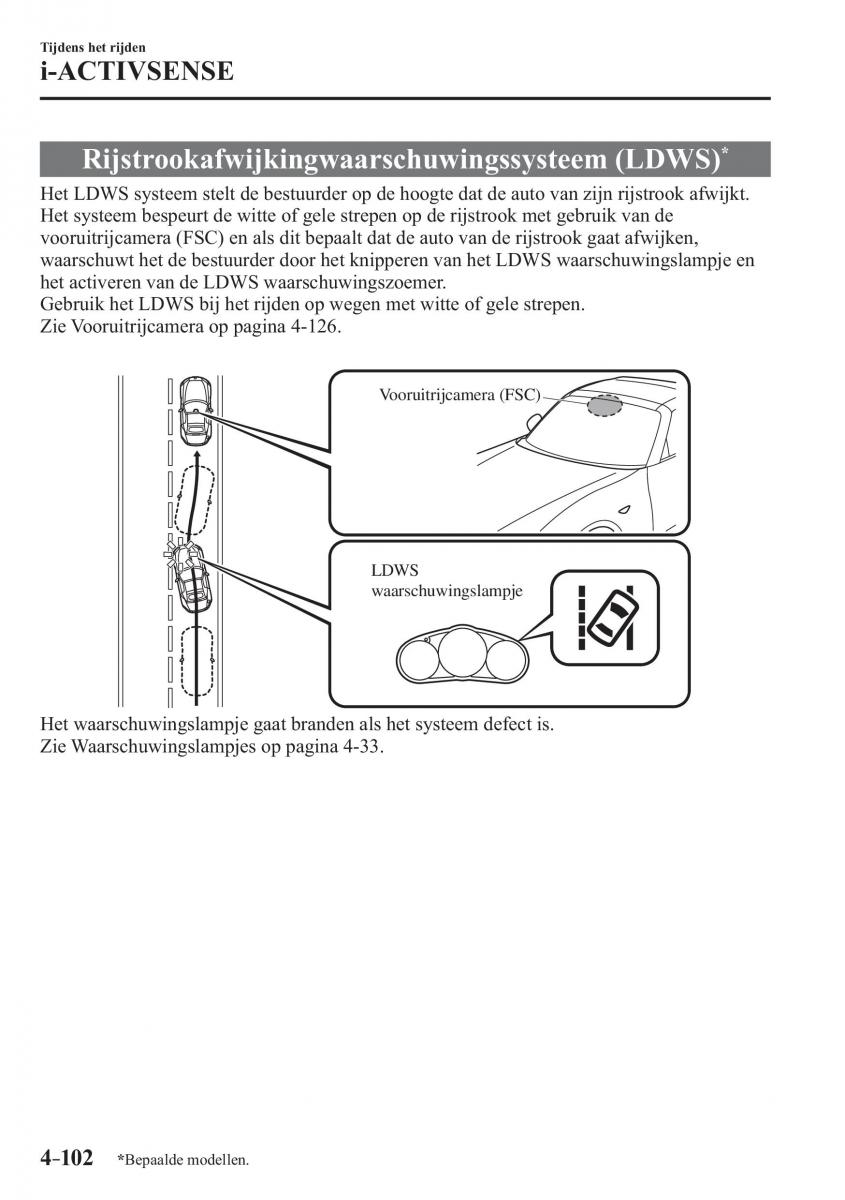 Tijdens het rijden
i-ACTIVSENSE

Rijstrookafwijkingwaarschuwingssysteem (LDWS)*

Het LDWS systeem stelt de bestuurder op de hoogte dat de auto van zijn rijstrook afwijkt. Het systeem bespeurt de witte of gele strepen op de rijstrook met gebruik van de vooruitrijcamera (FSC) en als dit bepaalt dat de auto van de rijstrook gaat afwijken, waarschuwt het de bestuurder door het knipperen van het LDWS waarschuwingslampje en het activeren van de LDWS waarschuwingszoemer.
Gebruik het LDWS bij het rijden op wegen met witte of gele strepen.
Zie Vooruitrijcamera op pagina 4-126.

Vooruitrijcamera (FSC)

LDWS
waarschuwingslampje

Het waarschuwingslampje gaat branden als het systeem defect is.
Zie Waarschuwingslampjes op pagina 4-33.

4-102 *Bepaalde modellen.